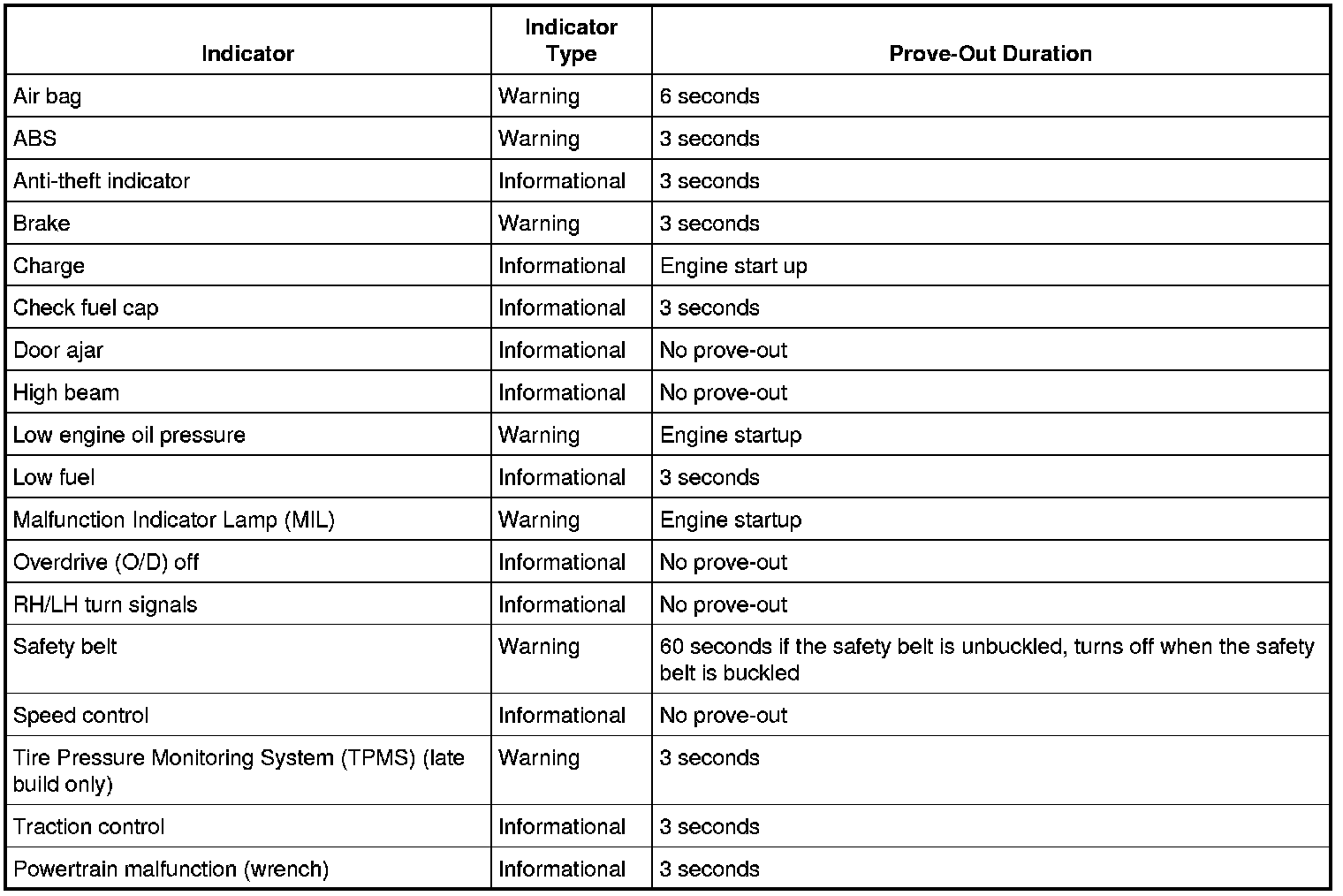 | Indicator | Indicator Type | Prove-Out Duration |
|---|---|---|
| Air bag | Warning | 6 seconds |
| ABS | Warning | 3 seconds |
| Anti-theft indicator | Informational | 3 seconds |
| Brake | Warning | 3 seconds |
| Charge | Informational | Engine start up |
| Check fuel cap | Informational | 3 seconds |
| Door ajar | Informational | No prove-out |
| High beam | Informational | No prove-out |
| Low engine oil pressure | Warning | Engine startup |
| Low fuel | Informational | 3 seconds |
| Malfunction Indicator Lamp (MIL) | Warning | Engine startup |
| Overdrive (O/D) off | Informational | No prove-out |
| RH/LH turn signals | Informational | No prove-out |
| Safety belt | Warning | 60 seconds if the safety belt is unbuckled, turns off when the safety belt is buckled |
| Speed control | Informational | No prove-out |
| Tire Pressure Monitoring System (TPMS) (late build only) | Warning | 3 seconds |
| Traction control | Informational | 3 seconds |
| Powertrain malfunction (wrench) | Informational | 3 seconds |